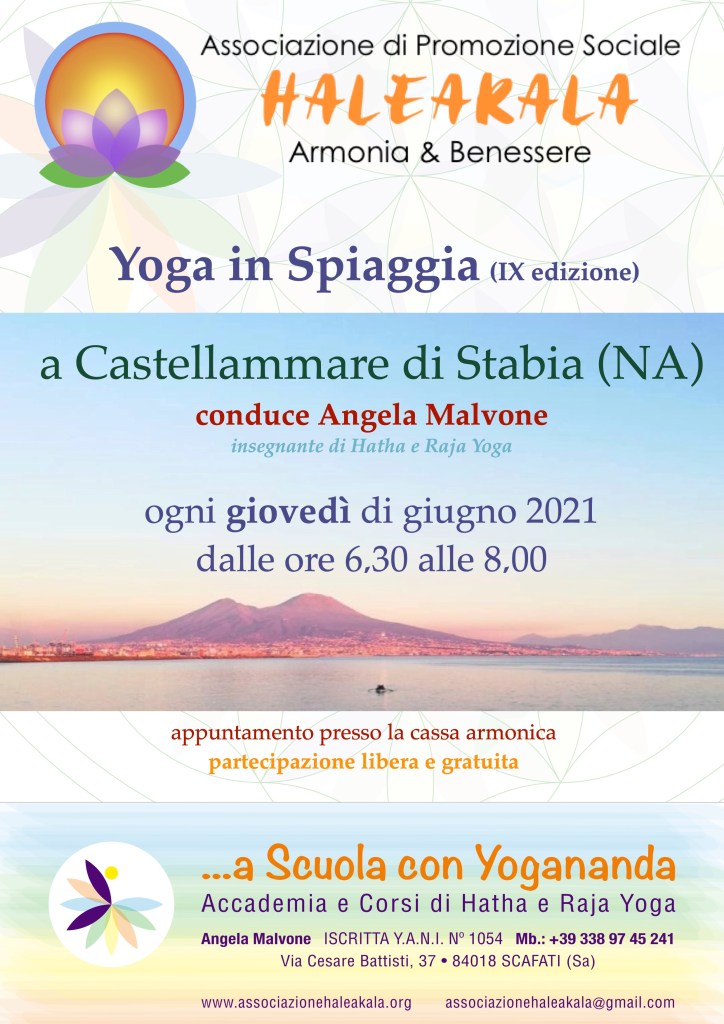 Associazione di Promozione Sociale
HALEAKALA
Armonia & Benessere

Yoga in Spiaggia (IX edizione)

a Castellammare di Stabia (NA)

conduce Angela Malvone
insegnante di Hatha e Raja Yoga

ogni giovedì di giugno 2021
dalle ore 6,30 alle 8,00

appuntamento presso la cassa armonica
partecipazione libera e gratuita

...a Scuola con Yogananda
Accademia e Corsi di Hatha e Raja Yoga
Angela Malvone ISCRITTA Y.A.N.I. N° 1054 Mb.: +39 338 97 45 241
Via Cesare Battisti, 37 • 84018 SCAFATI (Sa)

www.associazionehaleakala.org associazionehaleakala@gmail.com